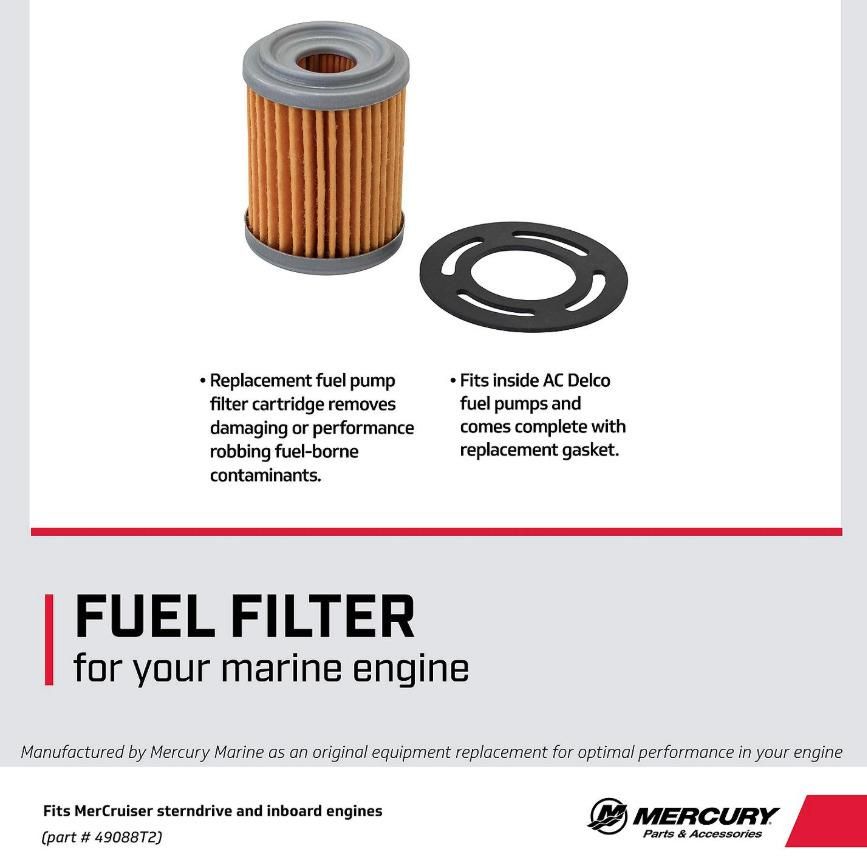 • Replacement fuel pump filter cartridge removes damaging or performance robbing fuel-borne contaminants.

• Fits inside AC Delco fuel pumps and comes complete with replacement gasket.

FUEL FILTER
for your marine engine

Manufactured by Mercury Marine as an original equipment replacement for optimal performance in your engine

Fits MerCruiser sterndrive and inboard engines
(part # 49088T2)

MERCURY
Parts & Accessories